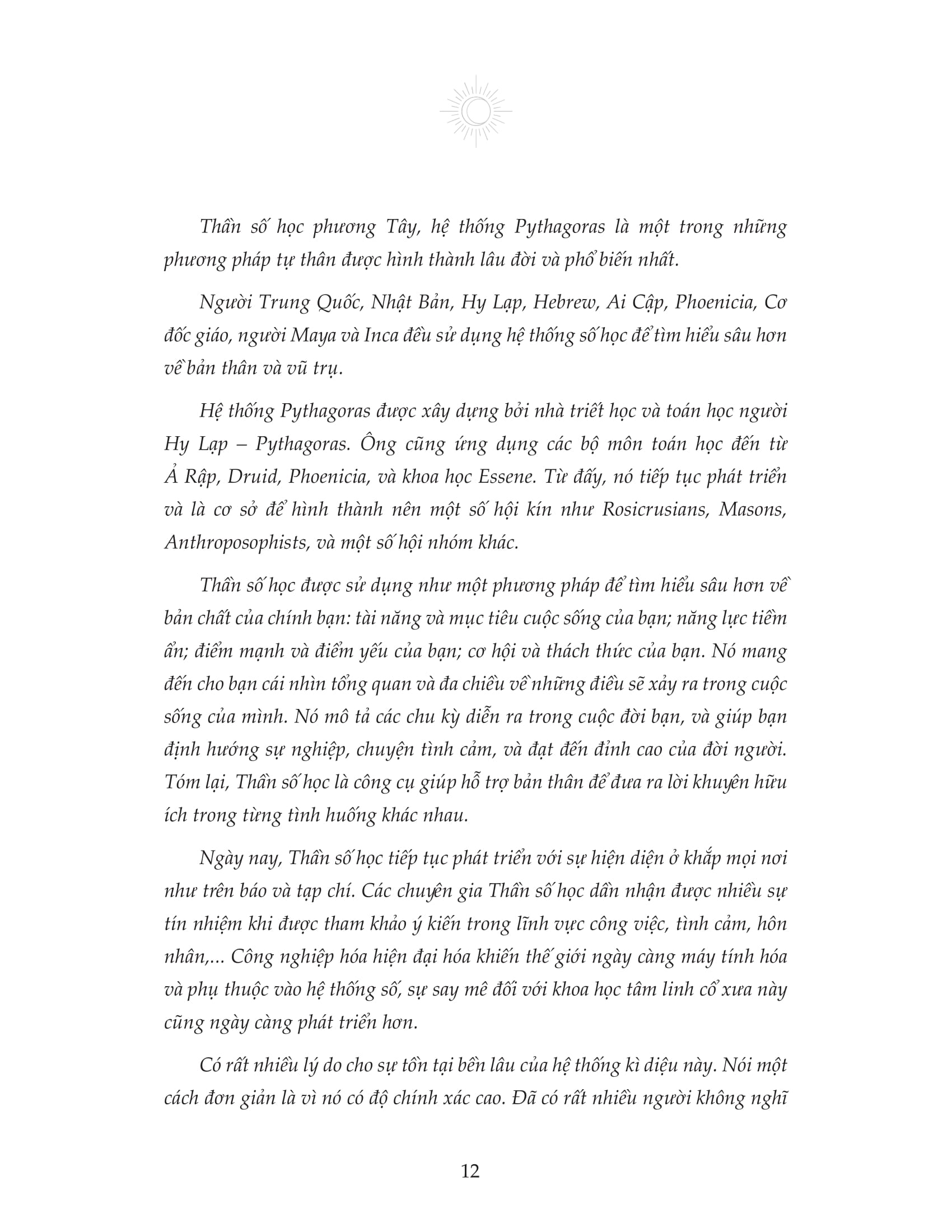 Thần số học phương Tây, hệ thống Pythagoras là một trong những phương pháp tự thân được hình thành lâu đời và phổ biến nhất.

Người Trung Quốc, Nhật Bản, Hy Lạp, Hebrew, Ai Cập, Phoenicia, Cơ đốc giáo, người Maya và Inca đều sử dụng hệ thống số học để tìm hiểu sâu hơn về bản thân và vũ trụ.

Hệ thống Pythagoras được xây dựng bởi nhà triết học và toán học người Hy Lạp – Pythagoras. Ông cũng ứng dụng các bộ môn toán học đến từ Ả Rập, Druid, Phoenicia, và khoa học Essene. Từ đấy, nó tiếp tục phát triển và là cơ sở để hình thành nên một số hội kín như Rosicrusians, Masons, Anthroposophists, và một số hội nhóm khác.

Thần số học được sử dụng như một phương pháp để tìm hiểu sâu hơn về bản chất của chính bạn: tài năng và mục tiêu cuộc sống của bạn; năng lực tiềm ẩn; điểm mạnh và điểm yếu của bạn; cơ hội và thách thức của bạn. Nó mang đến cho bạn cái nhìn tổng quan và đa chiều về những điều sẽ xảy ra trong cuộc sống của mình. Nó mô tả các chu kỳ diễn ra trong cuộc đời bạn, và giúp bạn định hướng sự nghiệp, chuyện tình cảm, và đạt đến đỉnh cao của đời người. Tóm lại, Thần số học là công cụ giúp hỗ trợ bản thân để đưa ra lời khuyên hữu ích trong từng tình huống khác nhau.

Ngày nay, Thần số học tiếp tục phát triển với sự hiện diện ở khắp mọi nơi như trên báo và tạp chí. Các chuyên gia Thần số học dần nhận được nhiều sự tín nhiệm khi được tham khảo ý kiến trong lĩnh vực công việc, tình cảm, hôn nhân,... Công nghiệp hóa hiện đại hóa khiến thế giới ngày càng máy tính hóa và phụ thuộc vào hệ thống số, sự say mê đối với khoa học tâm linh cổ xưa này cũng ngày càng phát triển hơn.

Có rất nhiều lý do cho sự tồn tại bền lâu của hệ thống kì diệu này. Nói một cách đơn giản là vì nó có độ chính xác cao. Đã có rất nhiều người không nghĩ

12